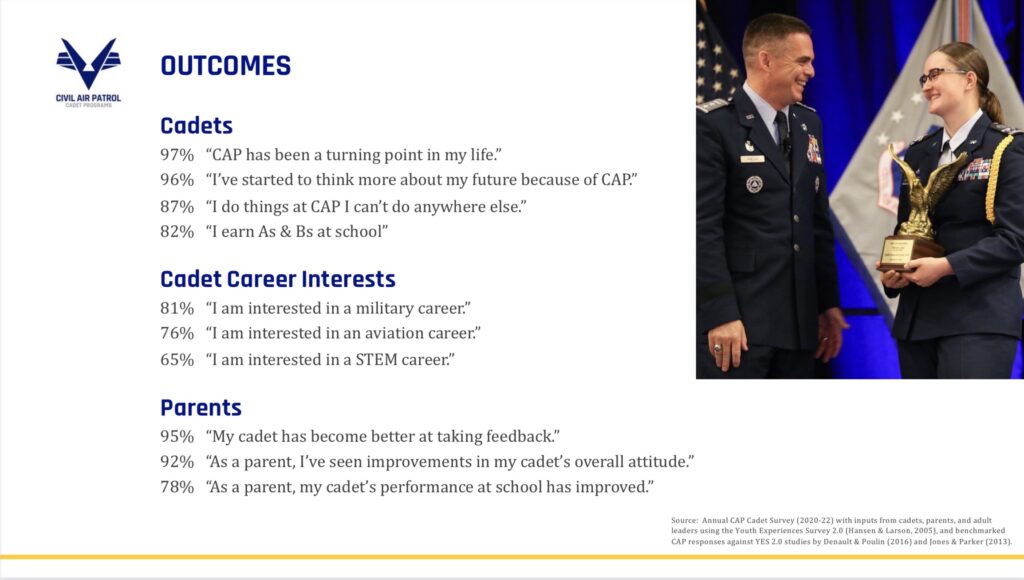 CIVIL AIR PATROL
CADET PROGRAMS

OUTCOMES

Cadets
97% “CAP has been a turning point in my life.”
96% “I’ve started to think more about my future because of CAP.”
87% “I do things at CAP I can’t do anywhere else.”
82% “I earn As & Bs at school”

Cadet Career Interests
81% “I am interested in a military career.”
76% “I am interested in an aviation career.”
65% “I am interested in a STEM career.”

Parents
95% “My cadet has become better at taking feedback.”
92% “As a parent, I’ve seen improvements in my cadet’s overall attitude.”
78% “As a parent, my cadet’s performance at school has improved.”

Source: Annual CAP Cadet Survey (2020-22) with inputs from cadets, parents, and adult leaders using the Youth Experiences Survey 2.0 (Hansen & Larson, 2005), and benchmarked CAP responses against YES 2.0 studies by Denault & Poulin (2016) and Jones & Parker (2013).